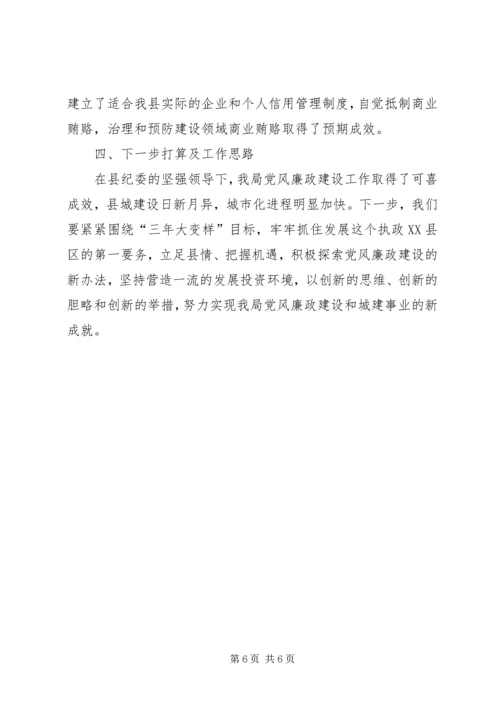 建立了适合我县实际的企业和个人信用管理制度，自觉抵制商业贿赂，治理和预防建设领域商业贿赂取得了预期成效。

四、下一步打算及工作思路

在县纪委的坚强领导下，我局党风廉政建设工作取得了可喜成效，县城建设日新月异，城市化进程明显加快。下一步，我们要紧紧围绕“三年大变样”目标，牢牢抓住发展这个执政XX县区的第一要务，立足县情、把握机遇，积极探索党风廉政建设的新办法，坚持营造一流的发展投资环境，以创新的思维、创新的胆略和创新的举措，努力实现我局党风廉政建设和城建事业的新成就。

第6页 共6页